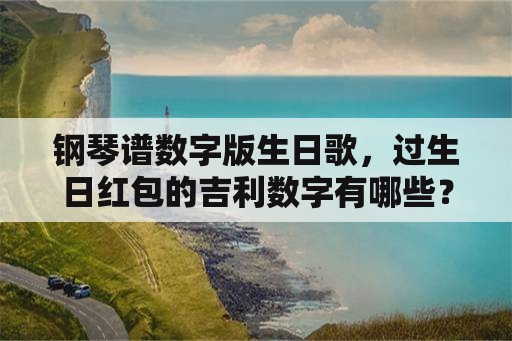 钢琴谱数字版生日歌，过生日红包的吉利数字有哪些？